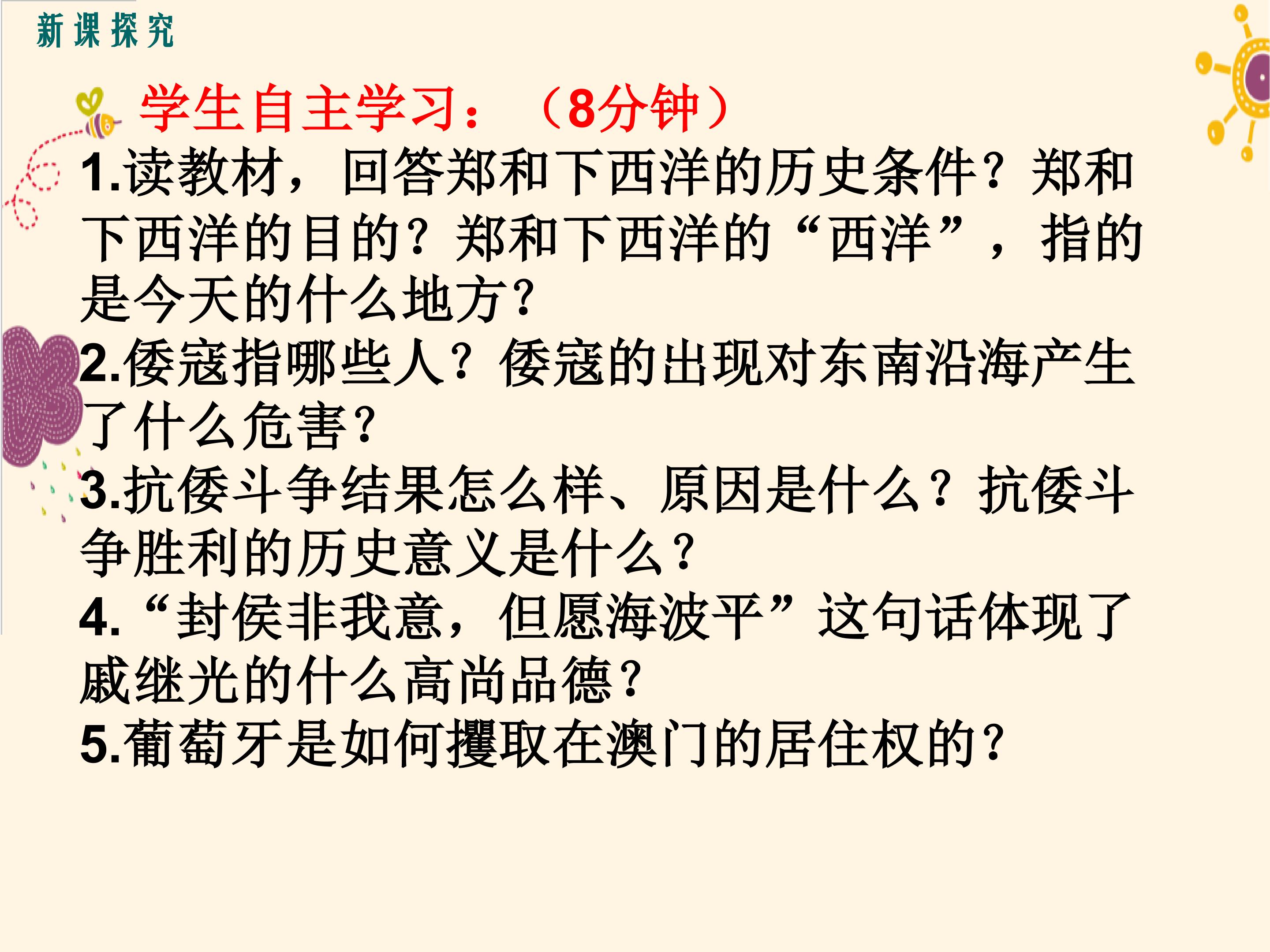 新课探究

学生自主学习：（8分钟）

1.读教材，回答郑和下西洋的历史条件？郑和下西洋的目的？郑和下西洋的“西洋”，指的是今天的什么地方？

2.倭寇指哪些人？倭寇的出现对东南沿海产生了什么危害？

3.抗倭斗争结果怎么样、原因是什么？抗倭斗争胜利的历史意义是什么？

4.“封侯非我意，但愿海波平”这句话体现了戚继光的什么高尚品德？

5.葡萄牙是如何攫取在澳门的居住权的？